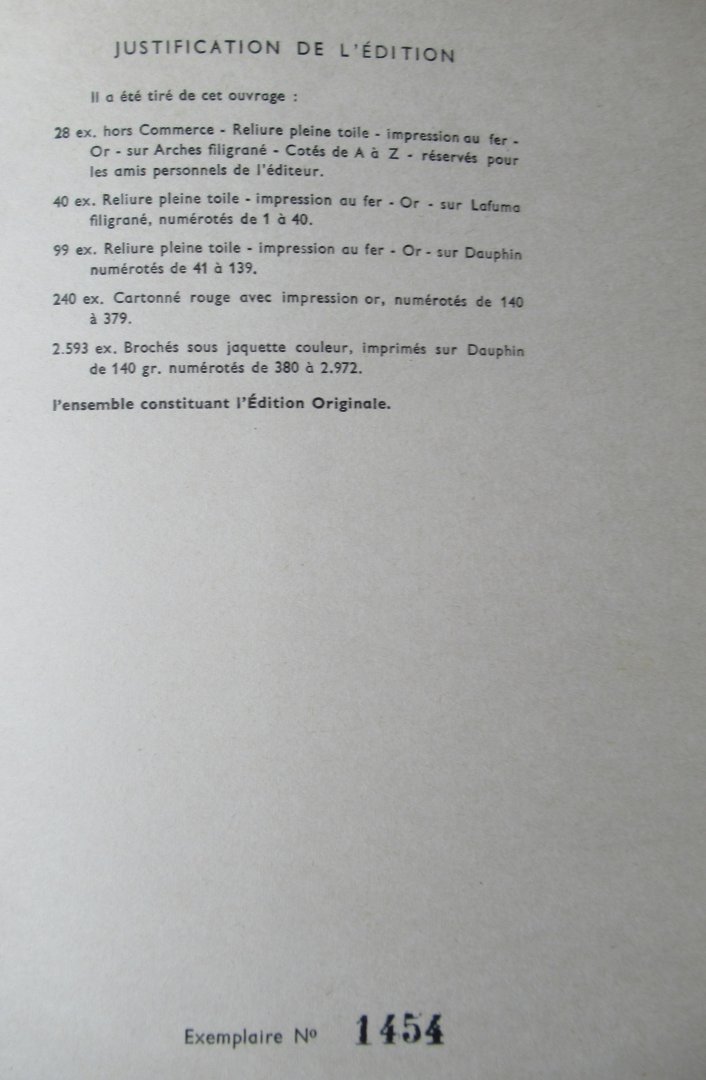 JUSTIFICATION DE L'ÉDITION

Il a été tiré de cet ouvrage :

28 ex. hors Commerce - Reliure pleine toile - impression au fer - Or - sur Arches filigrané - Cotés de A à Z - réservés pour les amis personnels de l'éditeur.

40 ex. Reliure pleine toile - impression au fer - Or - sur Lafuma filigrané, numérotés de 1 à 40.

99 ex. Reliure pleine toile - impression au fer - Or - sur Dauphin numérotés de 41 à 139.

240 ex. Cartonné rouge avec impression or, numérotés de 140 à 379.

2.593 ex. Brochés sous jaquette couleur, imprimés sur Dauphin de 140 gr. numérotés de 380 à 2.972.

l'ensemble constituant l'Édition Originale.

Exemplaire No 1454